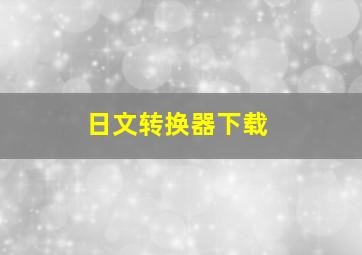 日文转换器下载